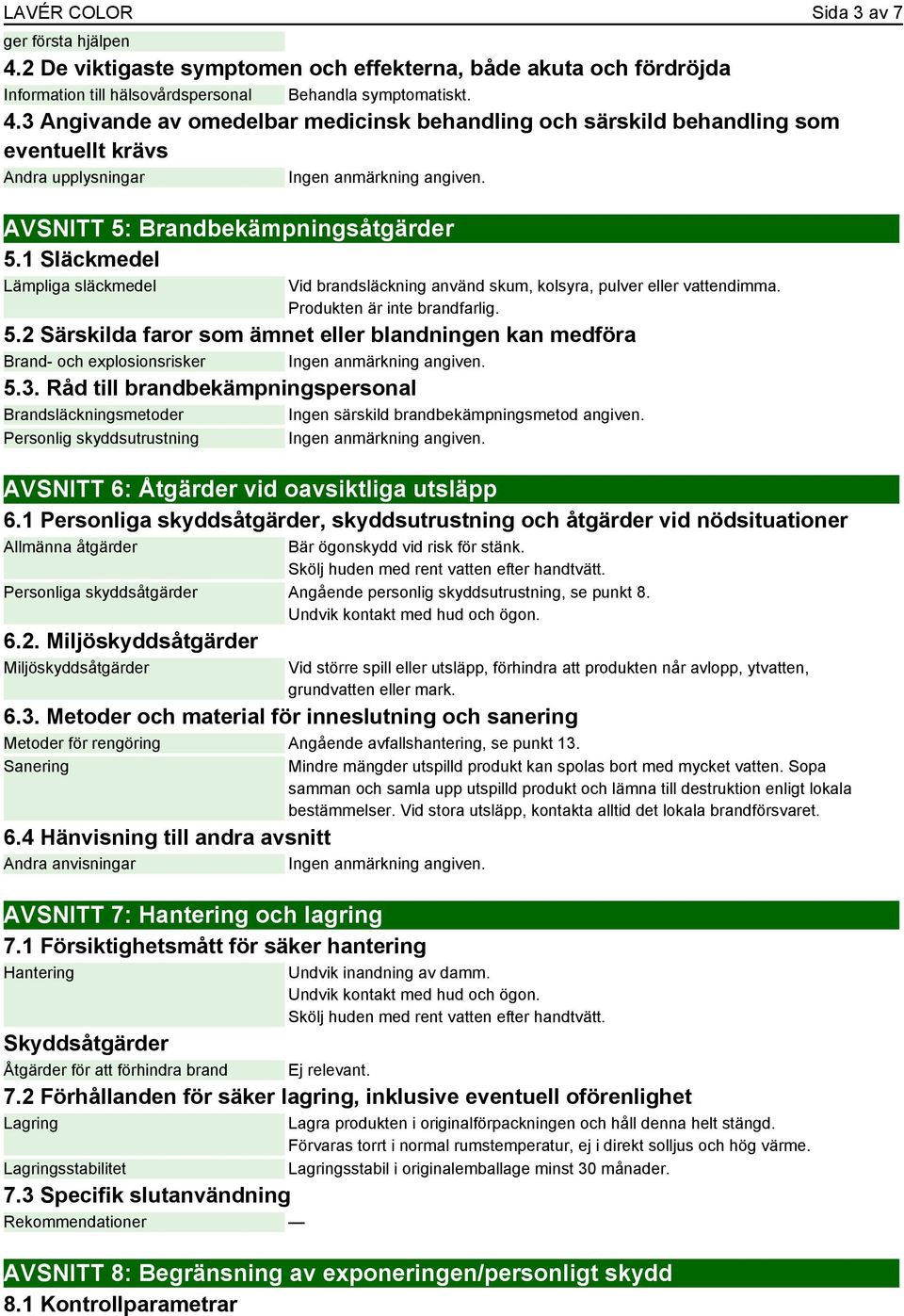 LAVÉR COLOR Sida 3 av 7

ger första hjälpen

4.2 De viktigaste symptomen och effekterna, både akuta och fördröjda

Information till hälsovårdspersonal Behandla symptomatiskt.

4.3 Angivande av omedelbar medicinsk behandling och särskild behandling som eventuellt krävs

Andra upplysningar Ingen anmärkning angiven.

AVSNITT 5: Brandbekämpningsåtgärder

5.1 Släckmedel

Lämpliga släckmedel Vid brandsläckning använd skum, kolsyra, pulver eller vattendimma. Produkten är inte brandfarlig.

5.2 Särskilda faror som ämnet eller blandningen kan medföra

Brand- och explosionsrisker Ingen anmärkning angiven.

5.3. Råd till brandbekämpningspersonal

Brandsläckningsmetoder Ingen särskild brandbekämpningsmetod angiven.

Personlig skyddsutrustning Ingen anmärkning angiven.

AVSNITT 6: Åtgärder vid oavsiktliga utsläpp

6.1 Personliga skyddsåtgärder, skyddsutrustning och åtgärder vid nödsituationer

Allmänna åtgärder Bär ögonskydd vid risk för stänk. Skölj huden med rent vatten efter handtvätt.

Personliga skyddsåtgärder Angående personlig skyddsutrustning, se punkt 8. Undvik kontakt med hud och ögon.

6.2. Miljöskyddsåtgärder

Miljöskyddsåtgärder Vid större spill eller utsläpp, förhindra att produkten når avlopp, ytvatten, grundvatten eller mark.

6.3. Metoder och material för inneslutning och sanering

Metoder för rengöring Angående avfallshantering, se punkt 13.

Sanering Mindre mängder utspilld produkt kan spolas bort med mycket vatten. Sopa samman och samla upp utspilld produkt och lämna till destruktion enligt lokala bestämmelser. Vid stora utsläpp, kontakta alltid det lokala brandförsvaret.

6.4 Hänvisning till andra avsnitt

Andra anvisningar Ingen anmärkning angiven.

AVSNITT 7: Hantering och lagring

7.1 Försiktighetsmått för säker hantering

Hantering Undvik inandning av damm. Undvik kontakt med hud och ögon. Skölj huden med rent vatten efter handtvätt.

Skyddsåtgärder

Åtgärder för att förhindra brand Ej relevant.

7.2 Förhållanden för säker lagring, inklusive eventuell oförenlighet

Lagring Lagra produkten i originalförpackningen och håll denna helt stängd. Förvaras torrt i normal rumstemperatur, ej i direkt solljus och hög värme.

Lagringsstabilitet Lagringsstabil i originalemballage minst 30 månader.

7.3 Specifik slutanvändning

Rekommendationer —

AVSNITT 8: Begränsning av exponeringen/personligt skydd

8.1 Kontrollparametrar